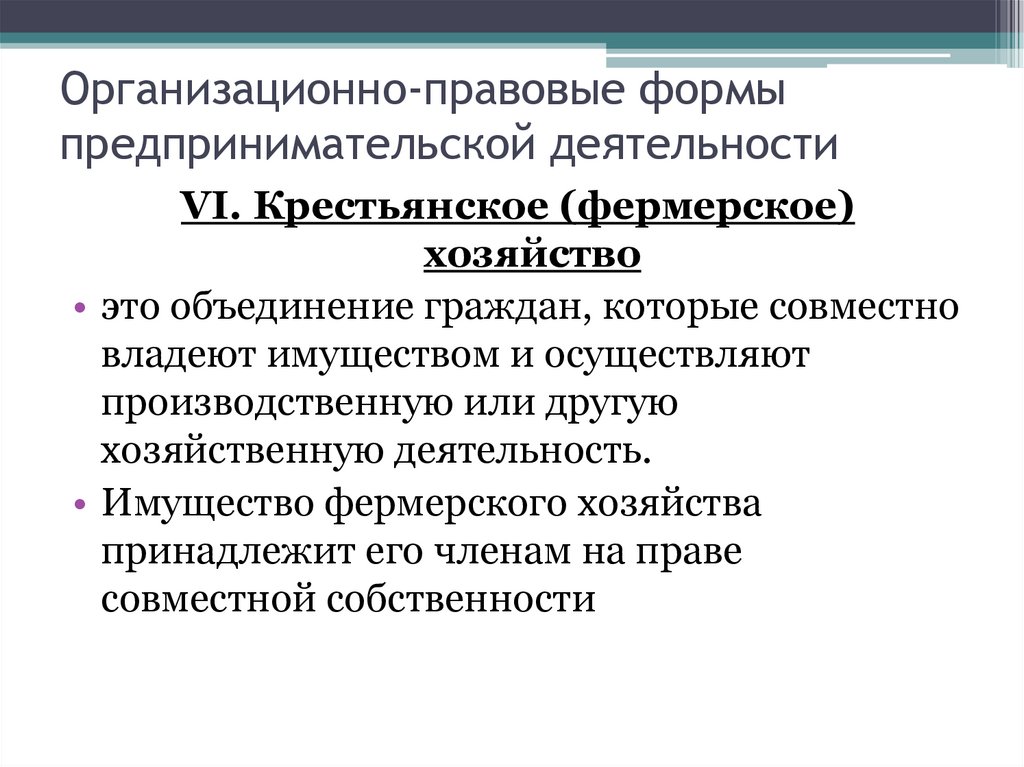 Организационно-правовые формы предпринимательской деятельности

VI. Крестьянское (фермерское) хозяйство

• это объединение граждан, которые совместно владеют имуществом и осуществляют производственную или другую хозяйственную деятельность.
• Имущество фермерского хозяйства принадлежит его членам на праве совместной собственности